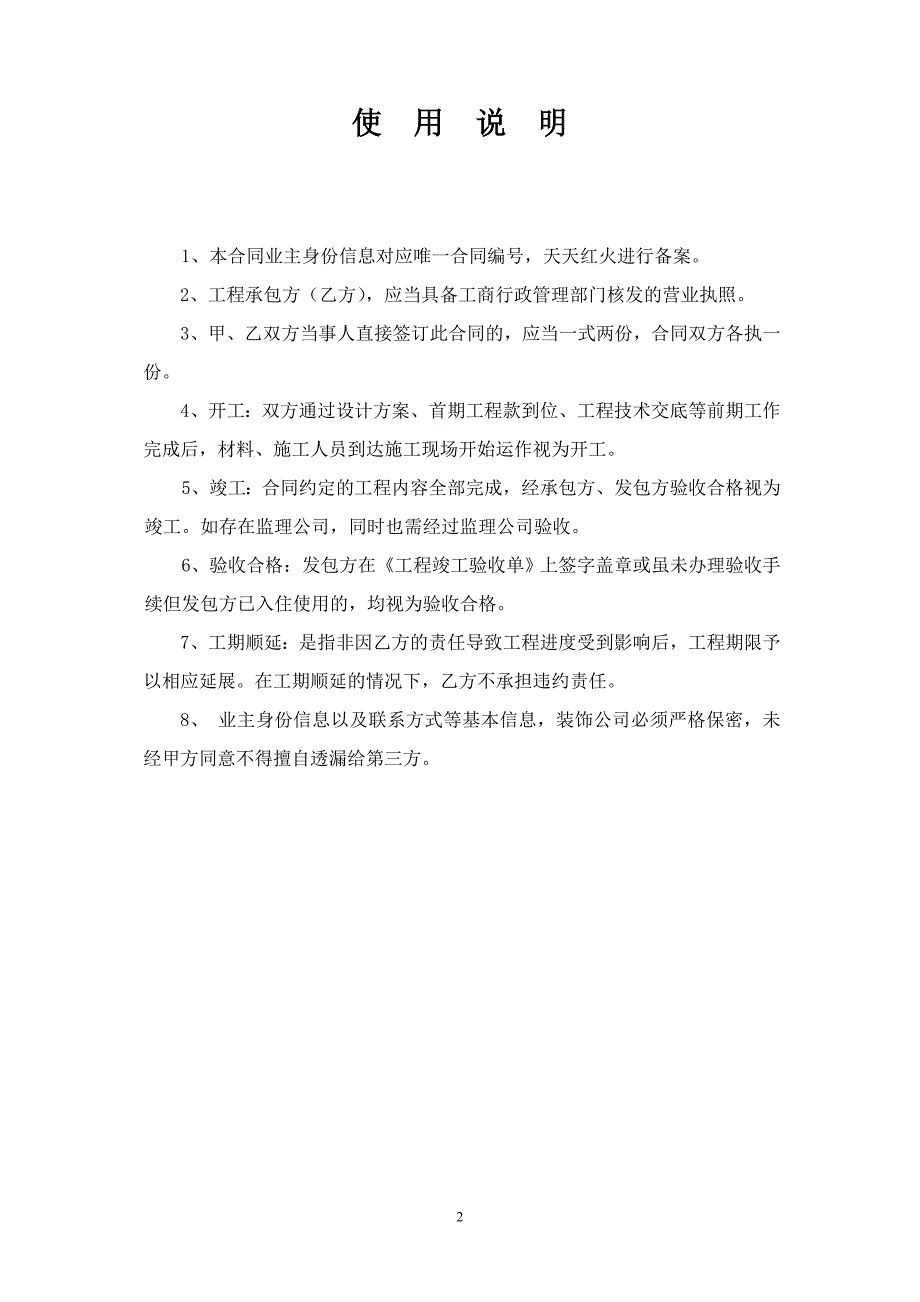 使 用 说 明

1、本合同业主身份信息对应唯一合同编号，天天红火进行备案。

2、工程承包方（乙方），应当具备工商行政管理部门核发的营业执照。

3、甲、乙双方当事人直接签订此合同的，应当一式两份，合同双方各执一份。

4、开工：双方通过设计方案、首期工程款到位、工程技术交底等前期工作完成后，材料、施工人员到达施工现场开始运作视为开工。

5、竣工：合同约定的工程内容全部完成，经承包方、发包方验收合格视为竣工。如存在监理公司，同时也需经过监理公司验收。

6、验收合格：发包方在《工程竣工验收单》上签字盖章或虽未办理验收手续但发包方已入住使用的，均视为验收合格。

7、工期顺延：是指非因乙方的责任导致工程进度受到影响后，工程期限予以相应延展。在工期顺延的情况下，乙方不承担违约责任。

8、 业主身份信息以及联系方式等基本信息，装饰公司必须严格保密，未经甲方同意不得擅自透漏给第三方。

2